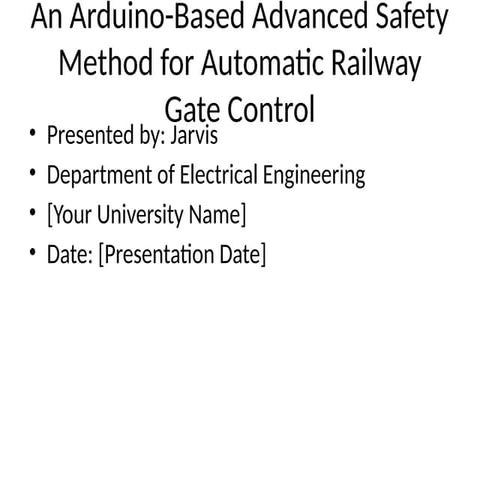 An Arduino-Based Advanced Safety Method for Automatic Railway Gate Control

• Presented by: Jarvis
• Department of Electrical Engineering
• [Your University Name]
• Date: [Presentation Date]